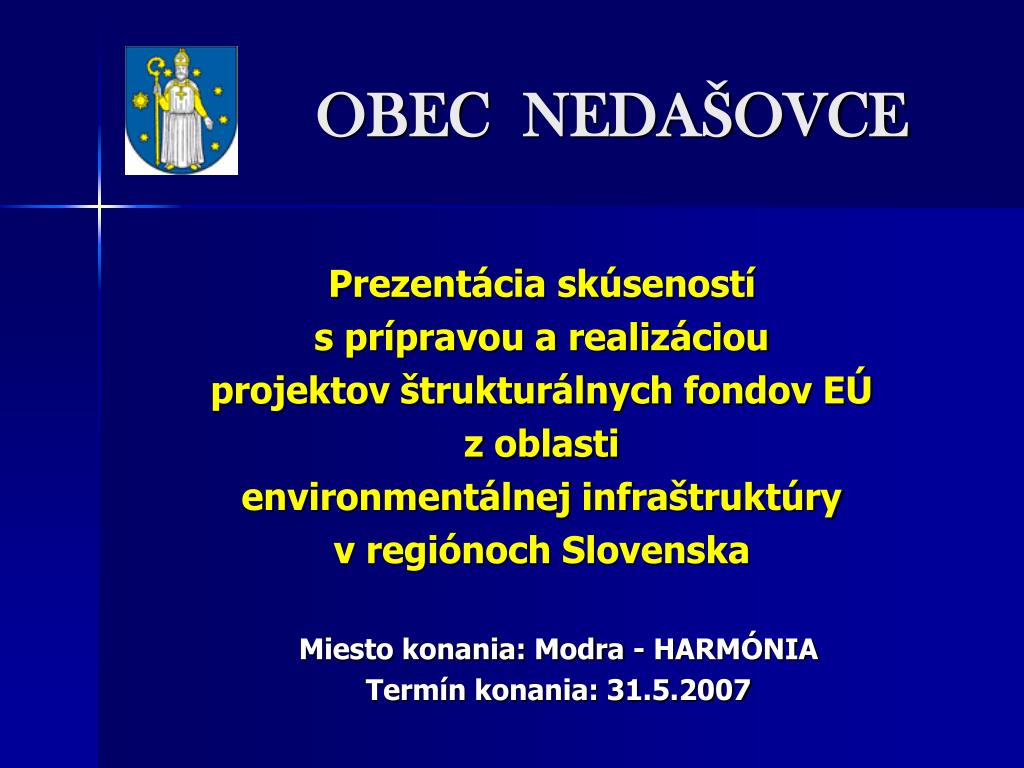 OBEC NEDAŠOVCE

Prezentácia skúseností
s prípravou a realizáciou
projektov štrukturálnych fondov EÚ
z oblasti
environmentálnej infraštruktúry
v regiónoch Slovenska

Miesto konania: Modra - HARMÓNIA
Termín konania: 31.5.2007